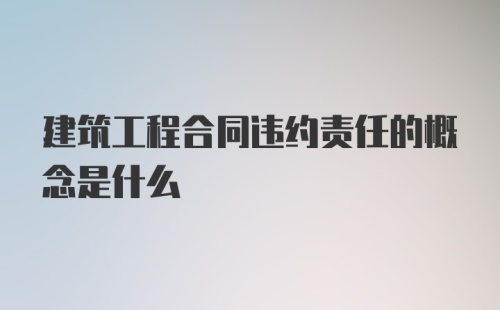 建筑工程合同违约责任的概念是什么